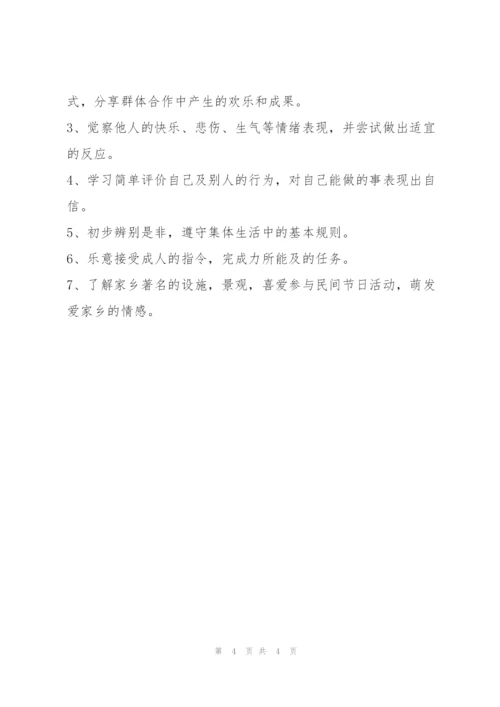 式，分享群体合作中产生的欢乐和成果。

3、觉察他人的快乐、悲伤、生气等情绪表现，并尝试做出适宜的反应。

4、学习简单评价自己及别人的行为，对自己能做的事表现出自信。

5、初步辨别是非，遵守集体生活中的基本规则。

6、乐意接受成人的指令，完成力所能及的任务。

7、了解家乡著名的设施，景观，喜爱参与民间节日活动，萌发爱家乡的情感。

第 4 页 共 4 页